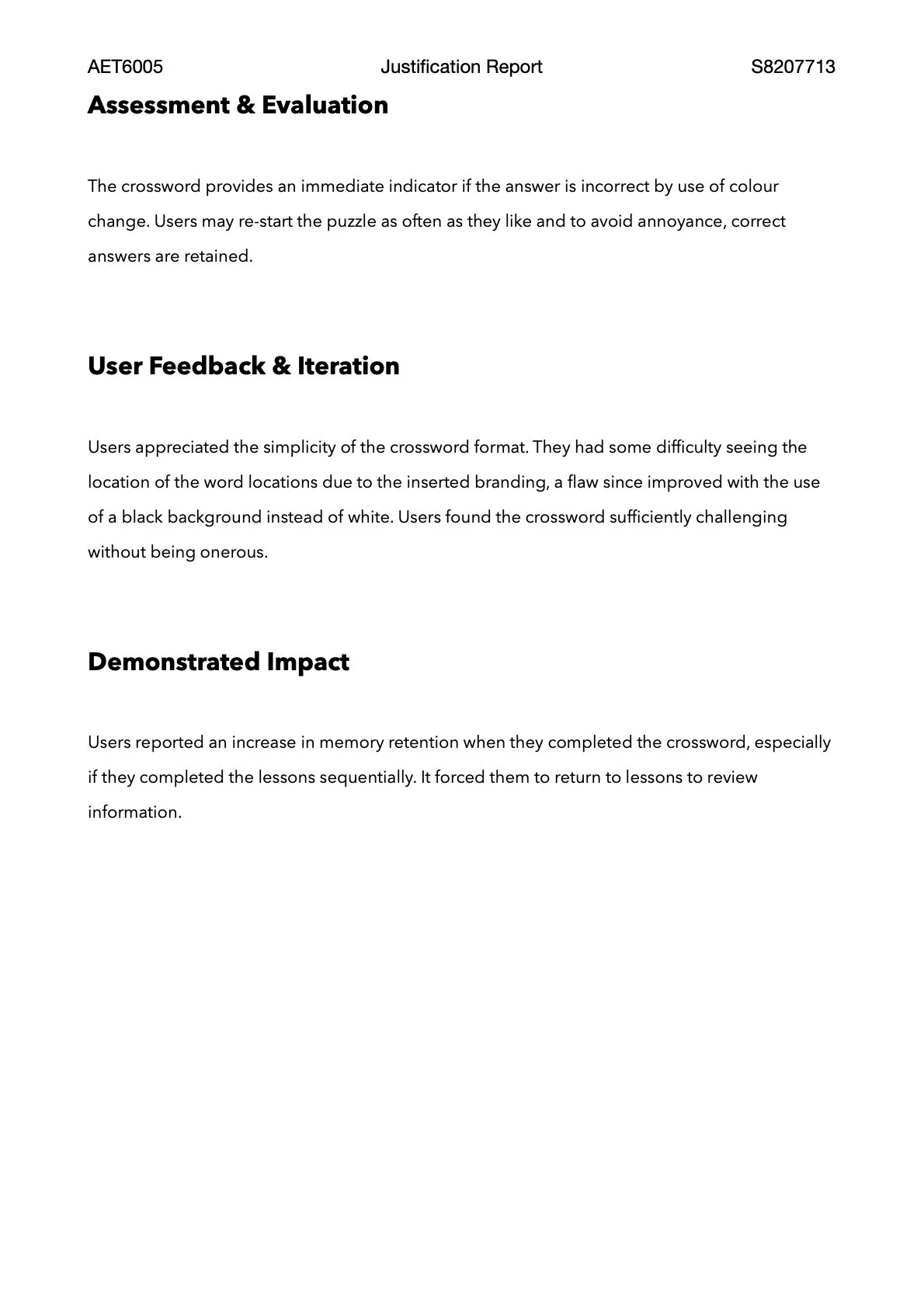 AET6005 Justification Report S8207713

Assessment & Evaluation

The crossword provides an immediate indicator if the answer is incorrect by use of colour change. Users may re-start the puzzle as often as they like and to avoid annoyance, correct answers are retained.

User Feedback & Iteration

Users appreciated the simplicity of the crossword format. They had some difficulty seeing the location of the word locations due to the inserted branding, a flaw since improved with the use of a black background instead of white. Users found the crossword sufficiently challenging without being onerous.

Demonstrated Impact

Users reported an increase in memory retention when they completed the crossword, especially if they completed the lessons sequentially. It forced them to return to lessons to review information.